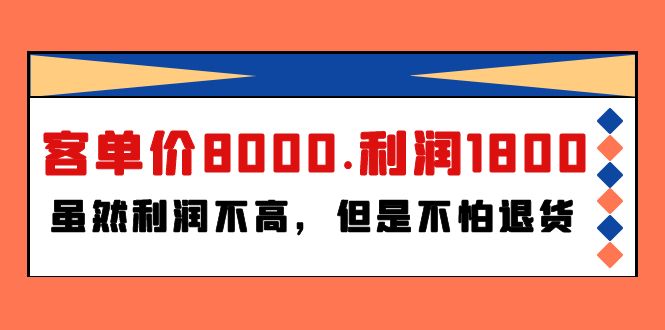 客单价8000.利润1800

虽然利润不高，但是不怕退货